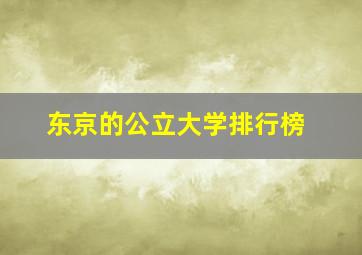 东京的公立大学排行榜